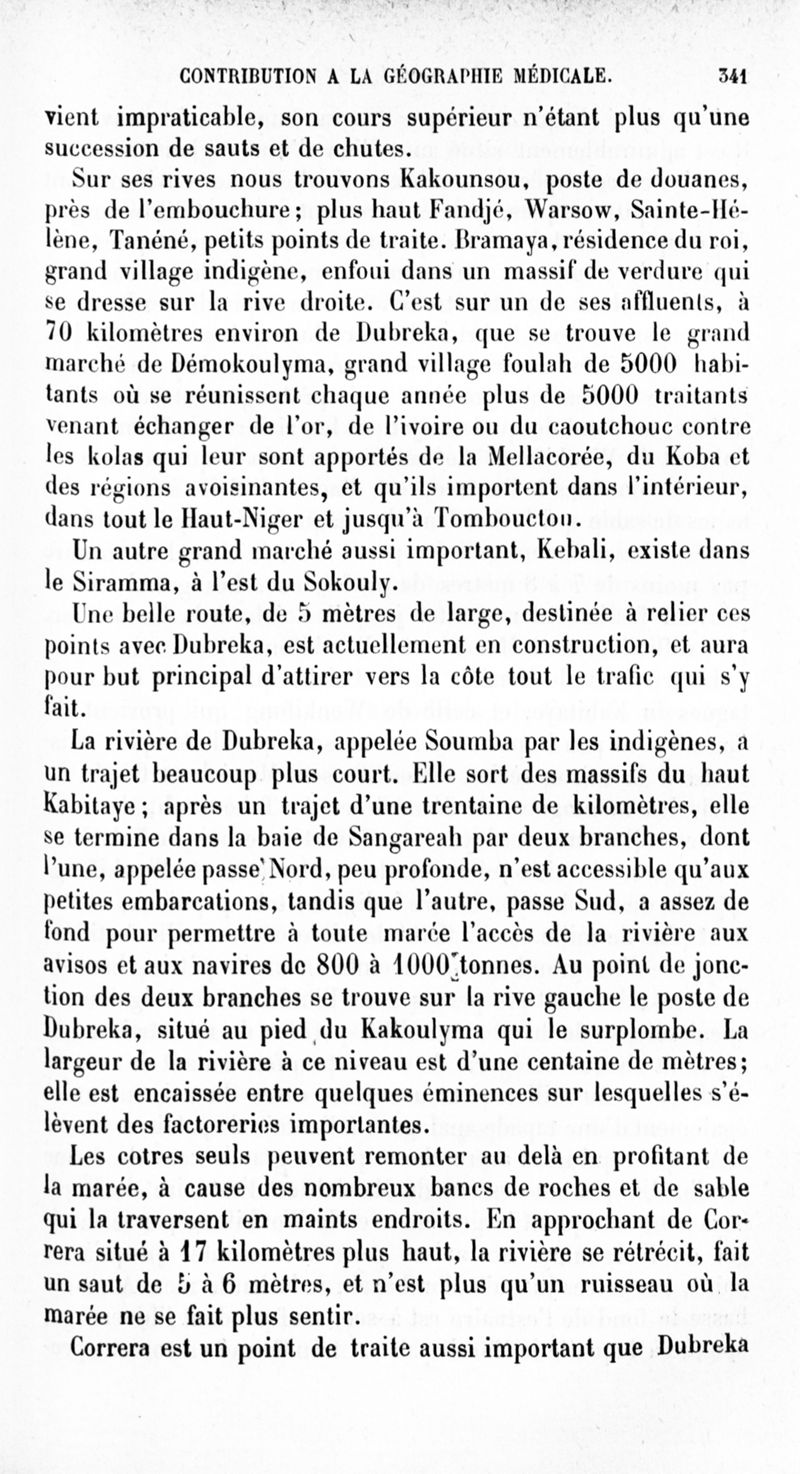 CONTRIBUTION A LA GÉOGRAPHIE MÉDICALE. 341

vient impraticable, son cours supérieur n'étant plus qu'une succession de sauts et de chutes.

Sur ses rives nous trouvons Kakounsou, poste de douanes, près de l'embouchure; plus haut Fandjé, Warsow, Sainte-Hélène, Tanéné, petits points de traite. Bramaya, résidence du roi, grand village indigène, enfoui dans un massif de verdure qui se dresse sur la rive droite. C'est sur un de ses affluents, à 70 kilomètres environ de Dubreka, que se trouve le grand marché de Démokoulyma, grand village foulah de 5000 habitants où se réunissent chaque année plus de 5000 traitants venant échanger de l'or, de l'ivoire ou du caoutchouc contre les kolas qui leur sont apportés de la Mellacorée, du Koba et des régions avoisinantes, et qu'ils importent dans l'intérieur, dans tout le Haut-Niger et jusqu'à Tombouctou.

Un autre grand marché aussi important, Kebali, existe dans le Siramma, à l'est du Sokouly.

Une belle route, de 5 mètres de large, destinée à relier ces points avec Dubreka, est actuellement en construction, et aura pour but principal d'attirer vers la côte tout le trafic qui s'y fait.

La rivière de Dubreka, appelée Soumba par les indigènes, a un trajet beaucoup plus court. Elle sort des massifs du haut Kabitaye; après un trajet d'une trentaine de kilomètres, elle se termine dans la baie de Sangareah par deux branches, dont l'une, appelée passe Nord, peu profonde, n'est accessible qu'aux petites embarcations, tandis que l'autre, passe Sud, a assez de fond pour permettre à toute marée l'accès de la rivière aux avisos et aux navires de 800 à 1000 tonnes. Au point de jonction des deux branches se trouve sur la rive gauche le poste de Dubreka, situé au pied du Kakoulyma qui le surplombe. La largeur de la rivière à ce niveau est d'une centaine de mètres; elle est encaissée entre quelques éminences sur lesquelles s'élèvent des factoreries importantes.

Les cotres seuls peuvent remonter au delà en profitant de la marée, à cause des nombreux bancs de roches et de sable qui la traversent en maints endroits. En approchant de Correra situé à 17 kilomètres plus haut, la rivière se rétrécit, fait un saut de 5 à 6 mètres, et n'est plus qu'un ruisseau où la marée ne se fait plus sentir.

Correra est un point de traite aussi important que Dubreka